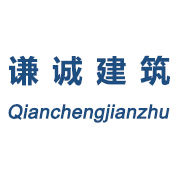 谦诚建筑
Qianchengjianzhu